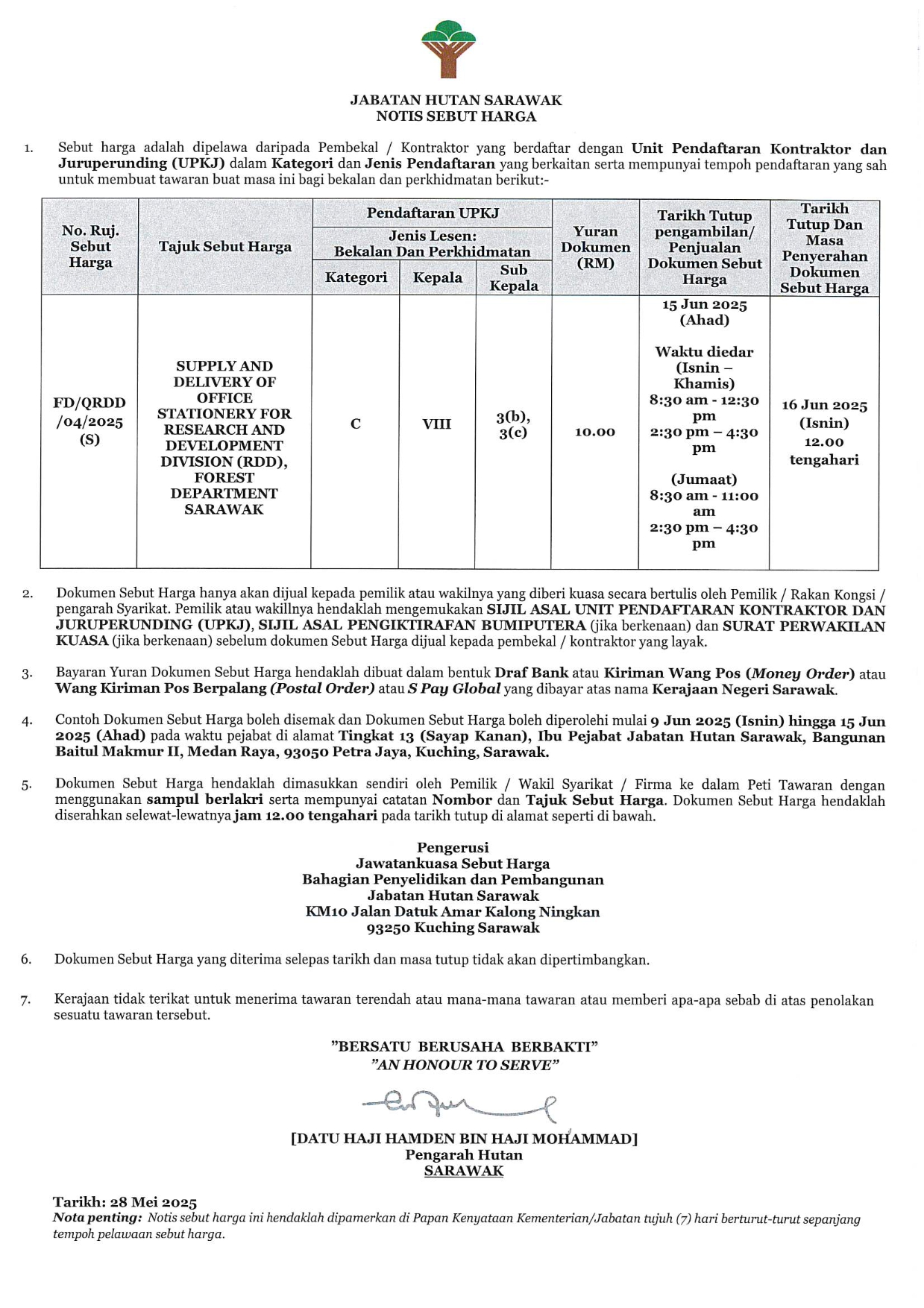 JABATAN HUTAN SARAWAK
NOTIS SEBUT HARGA

1. Sebut harga adalah dipelawa daripada Pembekal / Kontraktor yang berdaftar dengan Unit Pendaftaran Kontraktor dan Juruperunding (UPKJ) dalam Kategori dan Jenis Pendaftaran yang berkaitan serta mempunyai tempoh pendaftaran yang sah untuk membuat tawaran buat masa ini bagi bekalan dan perkhidmatan berikut:-

| No. Ruj. Sebut Harga | Tajuk Sebut Harga | Pendaftaran UPKJ Jenis Lesen: Bekalan Dan Perkhidmatan Kategori | Kepala | Sub Kepala | Yuran Dokumen (RM) | Tarikh Tutup pengambilan/ Penjualan Dokumen Sebut Harga | Tarikh Tutup Dan Masa Penyerahan Dokumen Sebut Harga |
|---|---|---|---|---|---|---|---|
| FD/QRDD /04/2025 (S) | SUPPLY AND DELIVERY OF OFFICE STATIONERY FOR RESEARCH AND DEVELOPMENT DIVISION (RDD), FOREST DEPARTMENT SARAWAK | C | VIII | 3(b), 3(c) | 10.00 | 15 Jun 2025 (Ahad) Waktu diedar (Isnin – Khamis) 8:30 am - 12:30 pm 2:30 pm – 4:30 pm (Jumaat) 8:30 am - 11:00 am 2:30 pm – 4:30 pm | 16 Jun 2025 (Isnin) 12.00 tengahari |

2. Dokumen Sebut Harga hanya akan dijual kepada pemilik atau wakilnya yang diberi kuasa secara bertulis oleh Pemilik / Rakan Kongsi / pengarah Syarikat. Pemilik atau wakilnya hendaklah mengemukakan SIJIL ASAL UNIT PENDAFTARAN KONTRAKTOR DAN JURUPERUNDING (UPKJ), SIJIL ASAL PENGIKTIRAFAN BUMIPUTERA (jika berkenaan) dan SURAT PERWAKILAN KUASA (jika berkenaan) sebelum dokumen Sebut Harga dijual kepada pembekal / kontraktor yang layak.

3. Bayaran Yuran Dokumen Sebut Harga hendaklah dibuat dalam bentuk Draf Bank atau Kiriman Wang Pos (Money Order) atau Wang Kiriman Pos Berpalang (Postal Order) atau S Pay Global yang dibayar atas nama Kerajaan Negeri Sarawak.

4. Contoh Dokumen Sebut Harga boleh disemak dan Dokumen Sebut Harga boleh diperolehi mulai 9 Jun 2025 (Isnin) hingga 15 Jun 2025 (Ahad) pada waktu pejabat di alamat Tingkat 13 (Sayap Kanan), Ibu Pejabat Jabatan Hutan Sarawak, Bangunan Baitul Makmur II, Medan Raya, 93050 Petra Jaya, Kuching, Sarawak.

5. Dokumen Sebut Harga hendaklah dimasukkan sendiri oleh Pemilik / Wakil Syarikat / Firma ke dalam Peti Tawaran dengan menggunakan sampul berlakri serta mempunyai catatan Nombor dan Tajuk Sebut Harga. Dokumen Sebut Harga hendaklah diserahkan selewat-lewatnya jam 12.00 tengahari pada tarikh tutup di alamat seperti di bawah.

Pengerusi
Jawatankuasa Sebut Harga
Bahagian Penyelidikan dan Pembangunan
Jabatan Hutan Sarawak
KM10 Jalan Datuk Amar Kalong Ningkan
93250 Kuching Sarawak

6. Dokumen Sebut Harga yang diterima selepas tarikh dan masa tutup tidak akan dipertimbangkan.

7. Kerajaan tidak terikat untuk menerima tawaran terendah atau mana-mana tawaran atau memberi apa-apa sebab di atas penolakan sesuatu tawaran tersebut.

"BERSATU BERUSAHA BERBAKTI"
"AN HONOUR TO SERVE"

[DATU HAJI HAMDEN BIN HAJI MOHAMMAD]
Pengarah Hutan
SARAWAK

Tarikh: 28 Mei 2025
Nota penting: Notis sebut harga ini hendaklah dipamerkan di Papan Kenyataan Kementerian/Jabatan tujuh (7) hari berturut-turut sepanjang tempoh pelawaan sebut harga.